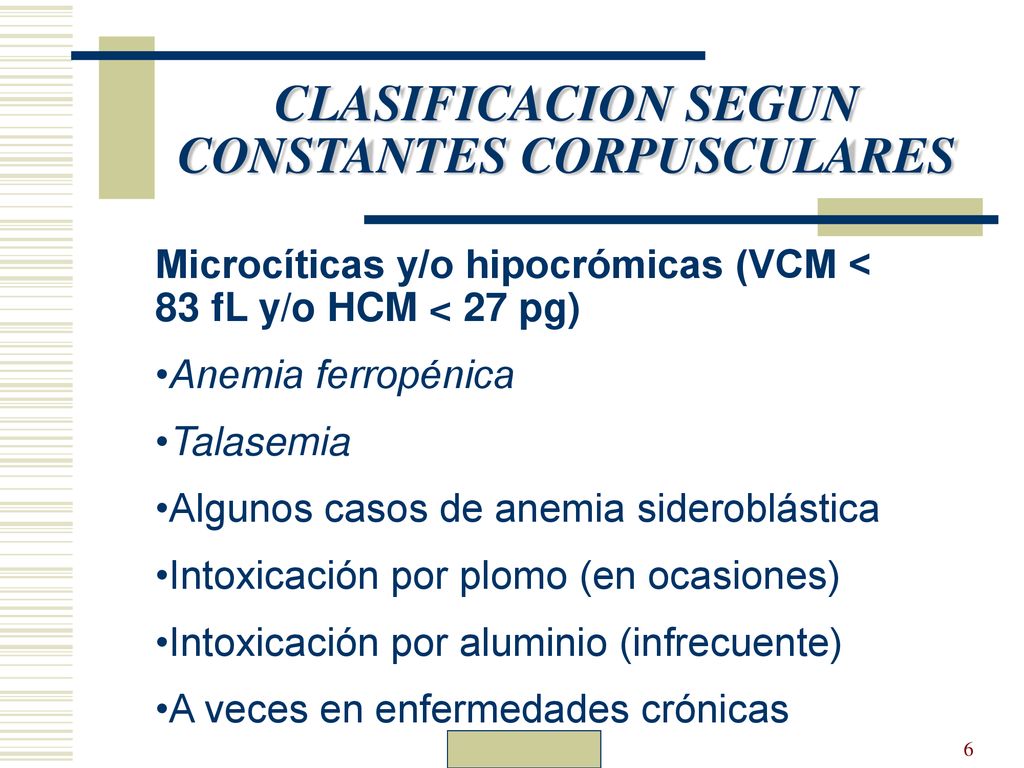 CLASIFICACION SEGUN CONSTANTES CORPUSCULARES

Microcíticas y/o hipocrómicas (VCM < 83 fL y/o HCM < 27 pg)

•Anemia ferropénica

•Talasemia

•Algunos casos de anemia sideroblástica

•Intoxicación por plomo (en ocasiones)

•Intoxicación por aluminio (infrecuente)

•A veces en enfermedades crónicas

6